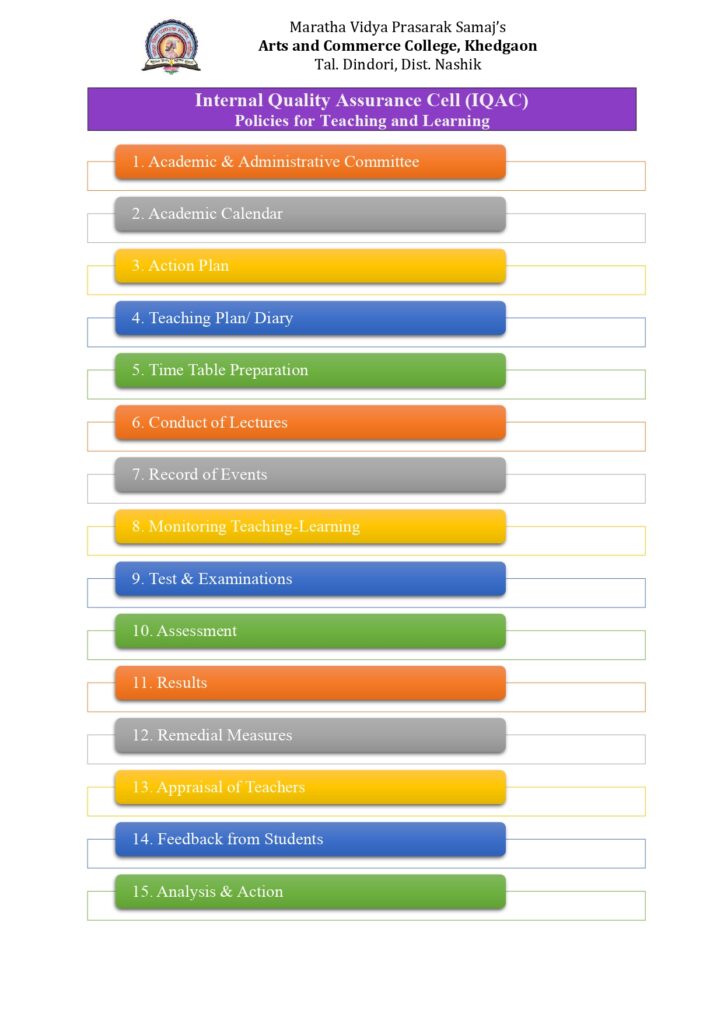 Maratha Vidya Prasarak Samaj's
Arts and Commerce College, Khedgaon
Tal. Dindori, Dist. Nashik

Internal Quality Assurance Cell (IQAC)
Policies for Teaching and Learning

1. Academic & Administrative Committee

2. Academic Calendar

3. Action Plan

4. Teaching Plan/ Diary

5. Time Table Preparation

6. Conduct of Lectures

7. Record of Events

8. Monitoring Teaching-Learning

9. Test & Examinations

10. Assessment

11. Results

12. Remedial Measures

13. Appraisal of Teachers

14. Feedback from Students

15. Analysis & Action